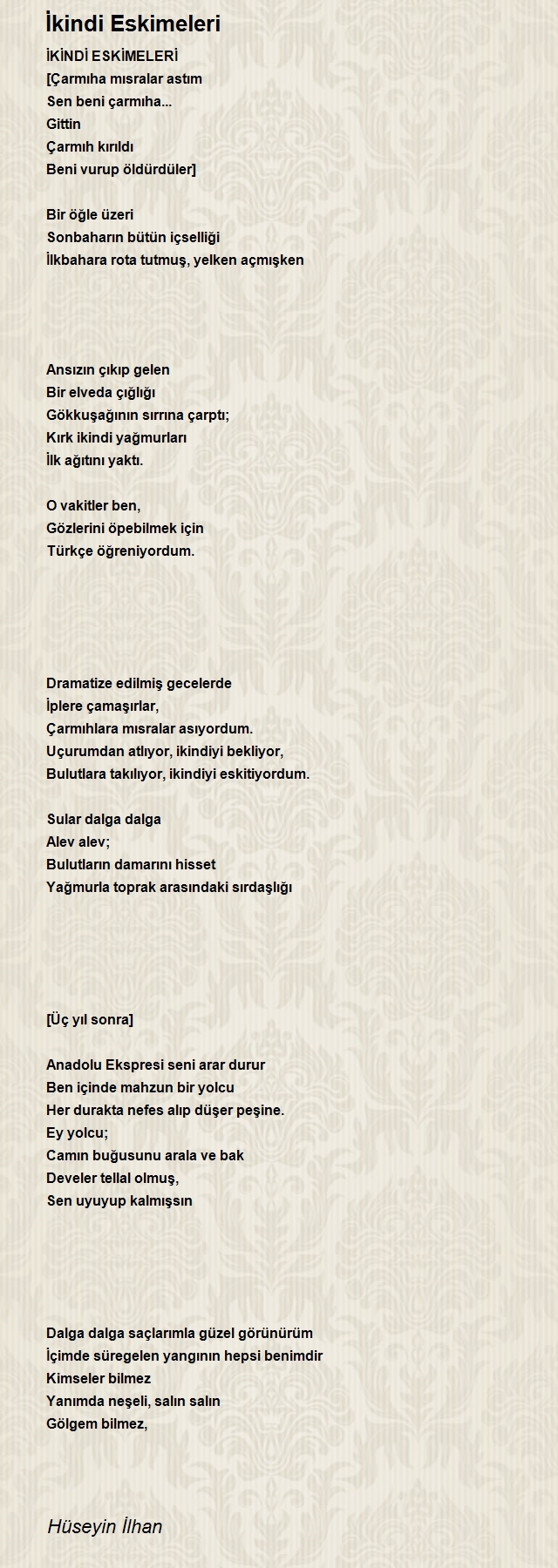 İkindi Eskimeleri

İKİNDİ ESKİMELERİ
[Çarmıha mısralar astım
Sen beni çarmıha...
Gittin
Çarmıh kırıldı
Beni vurup öldürdüler]

Bir öğle üzeri
Sonbaharın bütün içselliği
İlkbahara rota tutmuş, yelken açmışken

Ansızın çıkıp gelen
Bir elveda çığlığı
Gökkuşağının sırrına çarptı;
Kırk ikindi yağmurları
İlk ağıtını yaktı.

O vakitler ben,
Gözlerini öpebilmek için
Türkçe öğreniyordum.

Dramatize edilmiş gecelerde
İplere çamaşırlar,
Çarmıhlara mısralar asıyordum.
Uçurumdan atlıyor, ikindiyi bekliyor,
Bulutlara takılıyor, ikindiyi eskitiyordum.

Sular dalga dalga
Alev alev;
Bulutların damarını hisset
Yağmurla toprak arasındaki sırdaşlığı

[Üç yıl sonra]

Anadolu Ekspresi seni arar durur
Ben içinde mahzun bir yolcu
Her durakta nefes alıp düşer peşine.
Ey yolcu;
Camın buğusunu arala ve bak
Develer tellal olmuş,
Sen uyuyup kalmışsın

Dalga dalga saçlarımla güzel görünürüm
İçimde süregelen yangının hepsi benimdir
Kimseler bilmez
Yanımda neşeli, salın salın
Gölgem bilmez,

Hüseyin İlhan